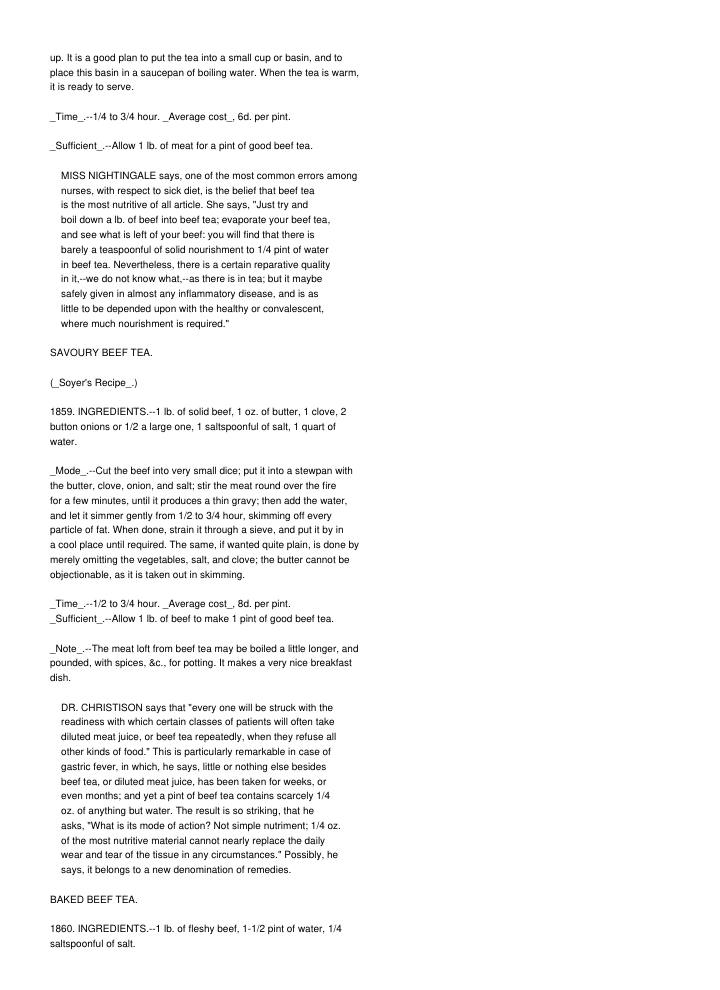 up. It is a good plan to put the tea into a small cup or basin, and to place this basin in a saucepan of boiling water. When the tea is warm, it is ready to serve.

_Time_.--1/4 to 3/4 hour. _Average cost_, 6d. per pint.

_Sufficient_.--Allow 1 lb. of meat for a pint of good beef tea.

MISS NIGHTINGALE says, one of the most common errors among nurses, with respect to sick diet, is the belief that beef tea is the most nutritive of all article. She says, "Just try and boil down a lb. of beef into beef tea; evaporate your beef tea, and see what is left of your beef: you will find that there is barely a teaspoonful of solid nourishment to 1/4 pint of water in beef tea. Nevertheless, there is a certain reparative quality in it,--we do not know what,--as there is in tea; but it maybe safely given in almost any inflammatory disease, and is as little to be depended upon with the healthy or convalescent, where much nourishment is required."

SAVOURY BEEF TEA.

(_Soyer's Recipe_.)

1859. INGREDIENTS.--1 lb. of solid beef, 1 oz. of butter, 1 clove, 2 button onions or 1/2 a large one, 1 saltspoonful of salt, 1 quart of water.

_Mode_.--Cut the beef into very small dice; put it into a stewpan with the butter, clove, onion, and salt; stir the meat round over the fire for a few minutes, until it produces a thin gravy; then add the water, and let it simmer gently from 1/2 to 3/4 hour, skimming off every particle of fat. When done, strain it through a sieve, and put it by in a cool place until required. The same, if wanted quite plain, is done by merely omitting the vegetables, salt, and clove; the butter cannot be objectionable, as it is taken out in skimming.

_Time_.--1/2 to 3/4 hour. _Average cost_, 8d. per pint.
_Sufficient_.--Allow 1 lb. of beef to make 1 pint of good beef tea.

_Note_.--The meat loft from beef tea may be boiled a little longer, and pounded, with spices, &c., for potting. It makes a very nice breakfast dish.

DR. CHRISTISON says that "every one will be struck with the readiness with which certain classes of patients will often take diluted meat juice, or beef tea repeatedly, when they refuse all other kinds of food." This is particularly remarkable in case of gastric fever, in which, he says, little or nothing else besides beef tea, or diluted meat juice, has been taken for weeks, or even months; and yet a pint of beef tea contains scarcely 1/4 oz. of anything but water. The result is so striking, that he asks, "What is its mode of action? Not simple nutriment; 1/4 oz. of the most nutritive material cannot nearly replace the daily wear and tear of the tissue in any circumstances." Possibly, he says, it belongs to a new denomination of remedies.

BAKED BEEF TEA.

1860. INGREDIENTS.--1 lb. of fleshy beef, 1-1/2 pint of water, 1/4 saltspoonful of salt.